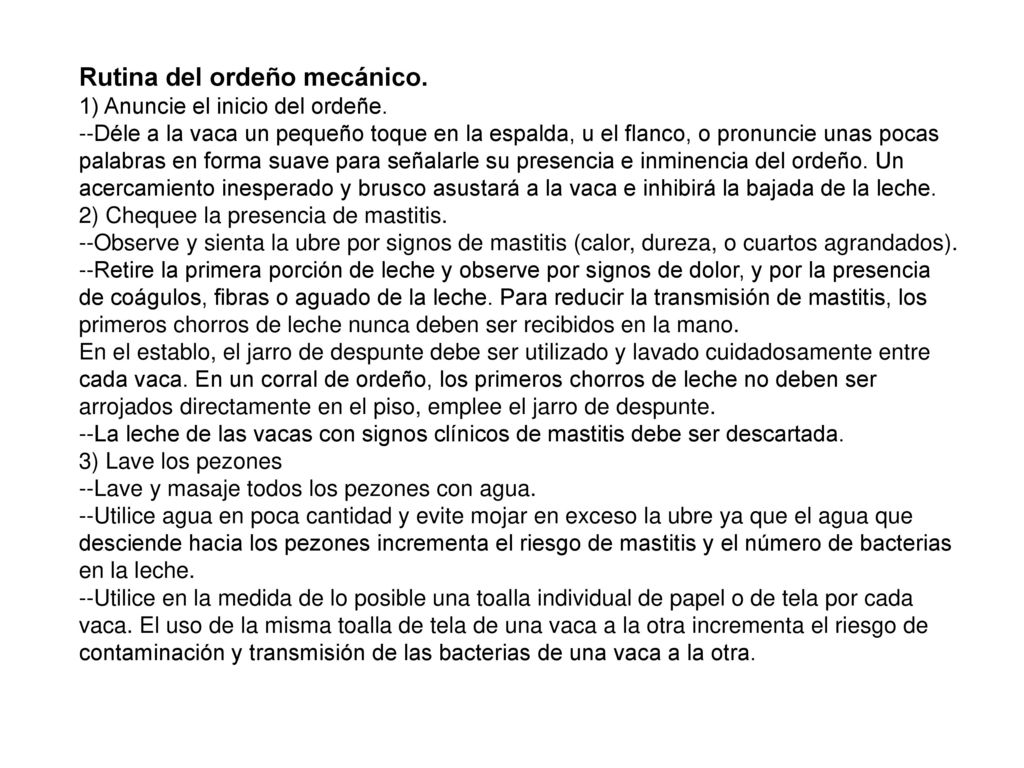 Rutina del ordeño mecánico.
1) Anuncie el inicio del ordeñe.
--Déle a la vaca un pequeño toque en la espalda, u el flanco, o pronuncie unas pocas palabras en forma suave para señalarle su presencia e inminencia del ordeño. Un acercamiento inesperado y brusco asustará a la vaca e inhibirá la bajada de la leche.
2) Chequee la presencia de mastitis.
--Observe y sienta la ubre por signos de mastitis (calor, dureza, o cuartos agrandados).
--Retire la primera porción de leche y observe por signos de dolor, y por la presencia de coágulos, fibras o aguado de la leche. Para reducir la transmisión de mastitis, los primeros chorros de leche nunca deben ser recibidos en la mano.
En el establo, el jarro de despunte debe ser utilizado y lavado cuidadosamente entre cada vaca. En un corral de ordeño, los primeros chorros de leche no deben ser arrojados directamente en el piso, emplee el jarro de despunte.
--La leche de las vacas con signos clínicos de mastitis debe ser descartada.
3) Lave los pezones
--Lave y masaje todos los pezones con agua.
--Utilice agua en poca cantidad y evite mojar en exceso la ubre ya que el agua que desciende hacia los pezones incrementa el riesgo de mastitis y el número de bacterias en la leche.
--Utilice en la medida de lo posible una toalla individual de papel o de tela por cada vaca. El uso de la misma toalla de tela de una vaca a la otra incrementa el riesgo de contaminación y transmisión de las bacterias de una vaca a la otra.